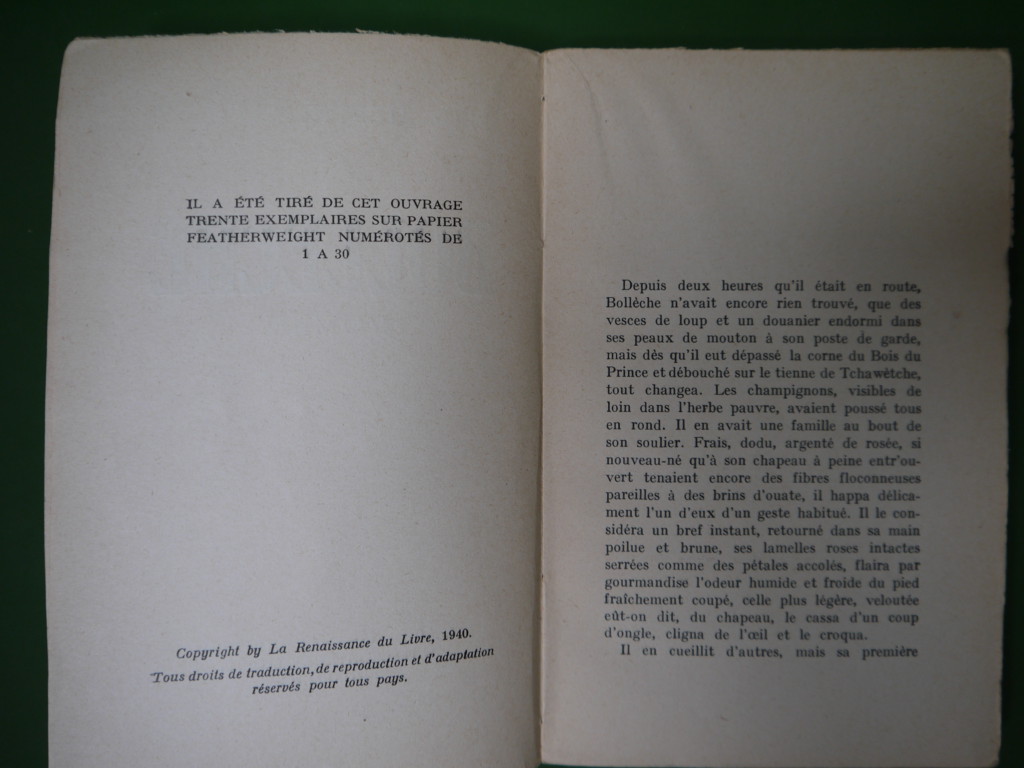 IL A ÉTÉ TIRÉ DE CET OUVRAGE TRENTE EXEMPLAIRES SUR PAPIER FEATHERWEIGHT NUMÉROTÉS DE 1 A 30

Copyright by La Renaissance du Livre, 1940.
Tous droits de traduction, de reproduction et d'adaptation réservés pour tous pays.

Depuis deux heures qu'il était en route, Bollèche n'avait encore rien trouvé, que des vesces de loup et un douanier endormi dans ses peaux de mouton à son poste de garde, mais dès qu'il eut dépassé la corne du Bois du Prince et débouché sur le tienne de Tchawètche, tout changea. Les champignons, visibles de loin dans l'herbe pauvre, avaient poussé tous en rond. Il en avait une famille au bout de son soulier. Frais, dodu, argenté de rosée, si nouveau-né qu'à son chapeau à peine entr'ouvert tenaient encore des fibres floconneuses pareilles à des brins d'ouate, il happa délicament l'un d'eux d'un geste habitué. Il le considéra un bref instant, retourné dans sa main poilue et brune, ses lamelles roses intactes serrées comme des pétales accolés, flaira par gourmandise l'odeur humide et froide du pied fraîchement coupé, celle plus légère, veloutée eût-on dit, du chapeau, le cassa d'un coup d'ongle, cligna de l'œil et le croqua.

Il en cueillit d'autres, mais sa première